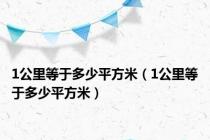 1公里等于多少平方米（1公里等于多少平方米）